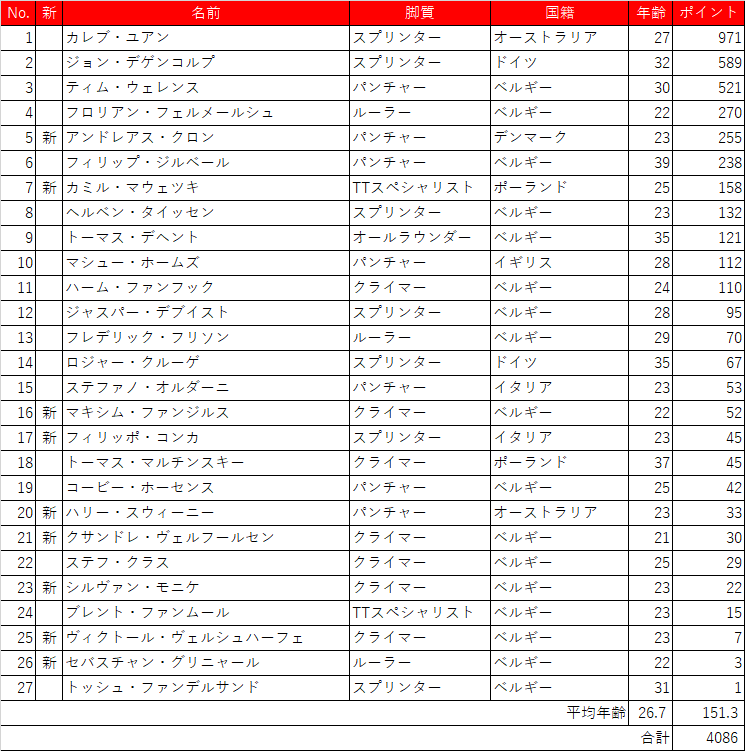 | No. | 新 | 名前 | 脚質 | 国籍 | 年齢 | ポイント |
|---|---|---|---|---|---|---|
| 1 | | カレブ・ユアン | スプリンター | オーストラリア | 27 | 971 |
| 2 | | ジョン・デゲンコルプ | スプリンター | ドイツ | 32 | 589 |
| 3 | | ティム・ウェレンス | パンチャー | ベルギー | 30 | 521 |
| 4 | | フロリアン・フェルメールシュ | ルーラー | ベルギー | 22 | 270 |
| 5 | 新 | アンドレアス・クロン | パンチャー | デンマーク | 23 | 255 |
| 6 | | フィリップ・ジルベール | パンチャー | ベルギー | 39 | 238 |
| 7 | 新 | カミル・マウェツキ | TTスペシャリスト | ポーランド | 25 | 158 |
| 8 | | ヘルベン・タイッセン | スプリンター | ベルギー | 23 | 132 |
| 9 | | トーマス・デヘント | オールラウンダー | ベルギー | 35 | 121 |
| 10 | | マシュー・ホームズ | パンチャー | イギリス | 28 | 112 |
| 11 | | ハーム・ファンフック | クライマー | ベルギー | 24 | 110 |
| 12 | | ジャスパー・デブイスト | スプリンター | ベルギー | 28 | 95 |
| 13 | | フレデリック・フリソン | ルーラー | ベルギー | 29 | 70 |
| 14 | | ロジャー・クルーゲ | スプリンター | ドイツ | 35 | 67 |
| 15 | | ステファノ・オルダーニ | パンチャー | イタリア | 23 | 53 |
| 16 | 新 | マキシム・ファンジルス | クライマー | ベルギー | 22 | 52 |
| 17 | 新 | フィリッポ・コンカ | スプリンター | イタリア | 23 | 45 |
| 18 | | トーマス・マルチンスキー | クライマー | ポーランド | 37 | 45 |
| 19 | | コービー・ホーセンス | パンチャー | ベルギー | 25 | 42 |
| 20 | 新 | ハリー・スウィーニー | パンチャー | オーストラリア | 23 | 33 |
| 21 | 新 | クサンドレ・ヴェルフールセン | クライマー | ベルギー | 21 | 30 |
| 22 | | ステフ・クラス | クライマー | ベルギー | 25 | 29 |
| 23 | 新 | シルヴァン・モニケ | クライマー | ベルギー | 23 | 22 |
| 24 | | ブレント・ファンムール | TTスペシャリスト | ベルギー | 23 | 15 |
| 25 | 新 | ヴィクトール・ヴェルシュハーフェ | クライマー | ベルギー | 23 | 7 |
| 26 | 新 | セバスチャン・グリニャール | ルーラー | ベルギー | 22 | 3 |
| 27 | | トッシュ・ファンデルサンド | スプリンター | ベルギー | 31 | 1 |
| | | | | 平均年齢 | 26.7 | 151.3 |
| | | | | | 合計 | 4086 |